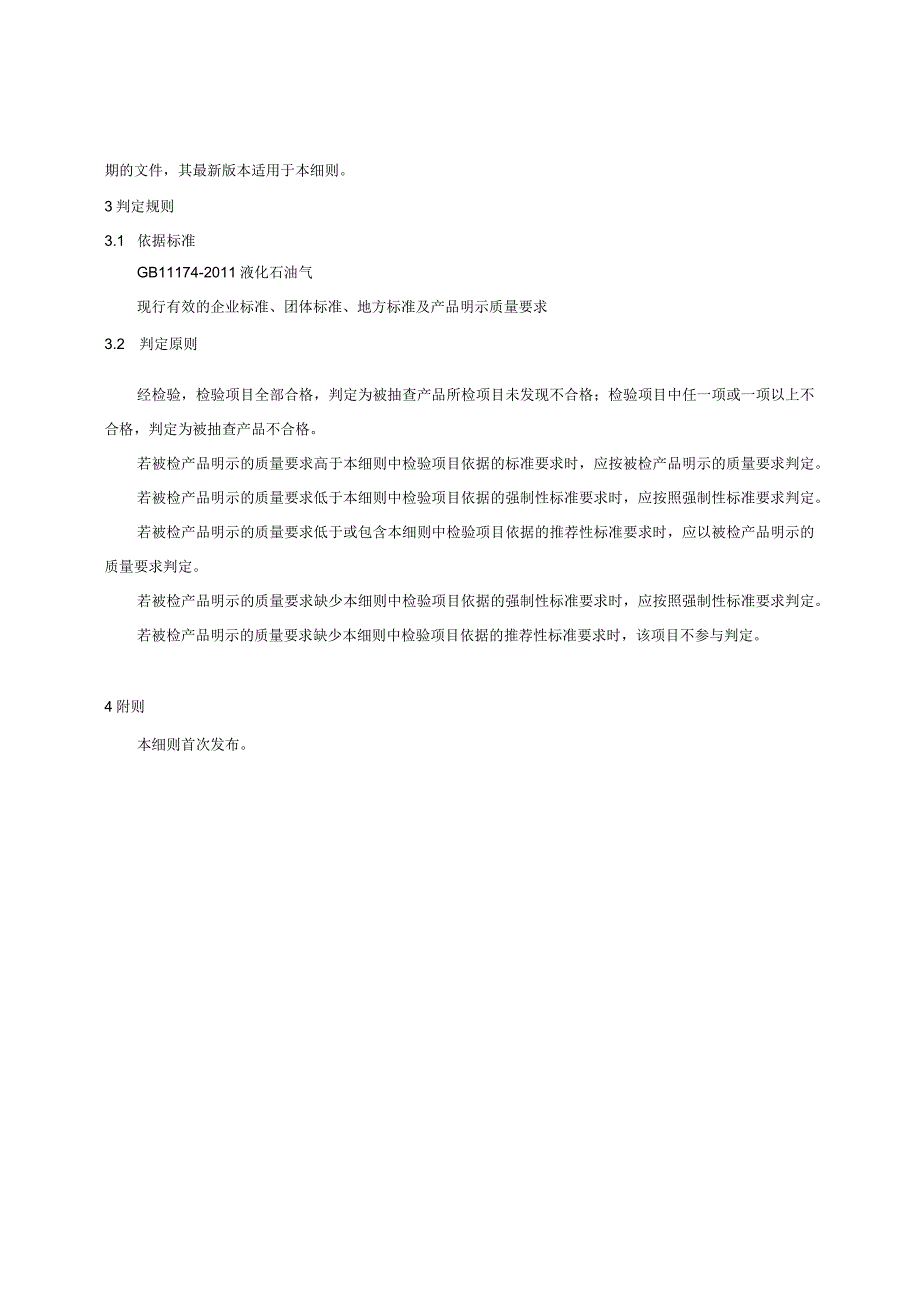 期的文件，其最新版本适用于本细则。

3 判定规则

3.1 依据标准

GB11174-2011 液化石油气

现行有效的企业标准、团体标准、地方标准及产品明示质量要求

3.2 判定原则

经检验，检验项目全部合格，判定为被抽查产品所检项目未发现不合格；检验项目中任一项或一项以上不合格，判定为被抽查产品不合格。

若被检产品明示的质量要求高于本细则中检验项目依据的标准要求时，应按被检产品明示的质量要求判定。

若被检产品明示的质量要求低于本细则中检验项目依据的强制性标准要求时，应按照强制性标准要求判定。

若被检产品明示的质量要求低于或包含本细则中检验项目依据的推荐性标准要求时，应以被检产品明示的质量要求判定。

若被检产品明示的质量要求缺少本细则中检验项目依据的强制性标准要求时，应按照强制性标准要求判定。

若被检产品明示的质量要求缺少本细则中检验项目依据的推荐性标准要求时，该项目不参与判定。

4 附则

本细则首次发布。